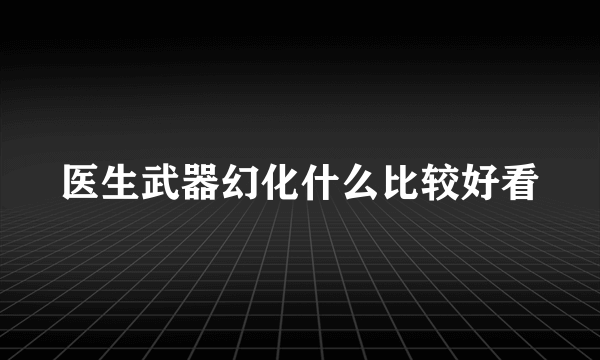 医生武器幻化什么比较好看